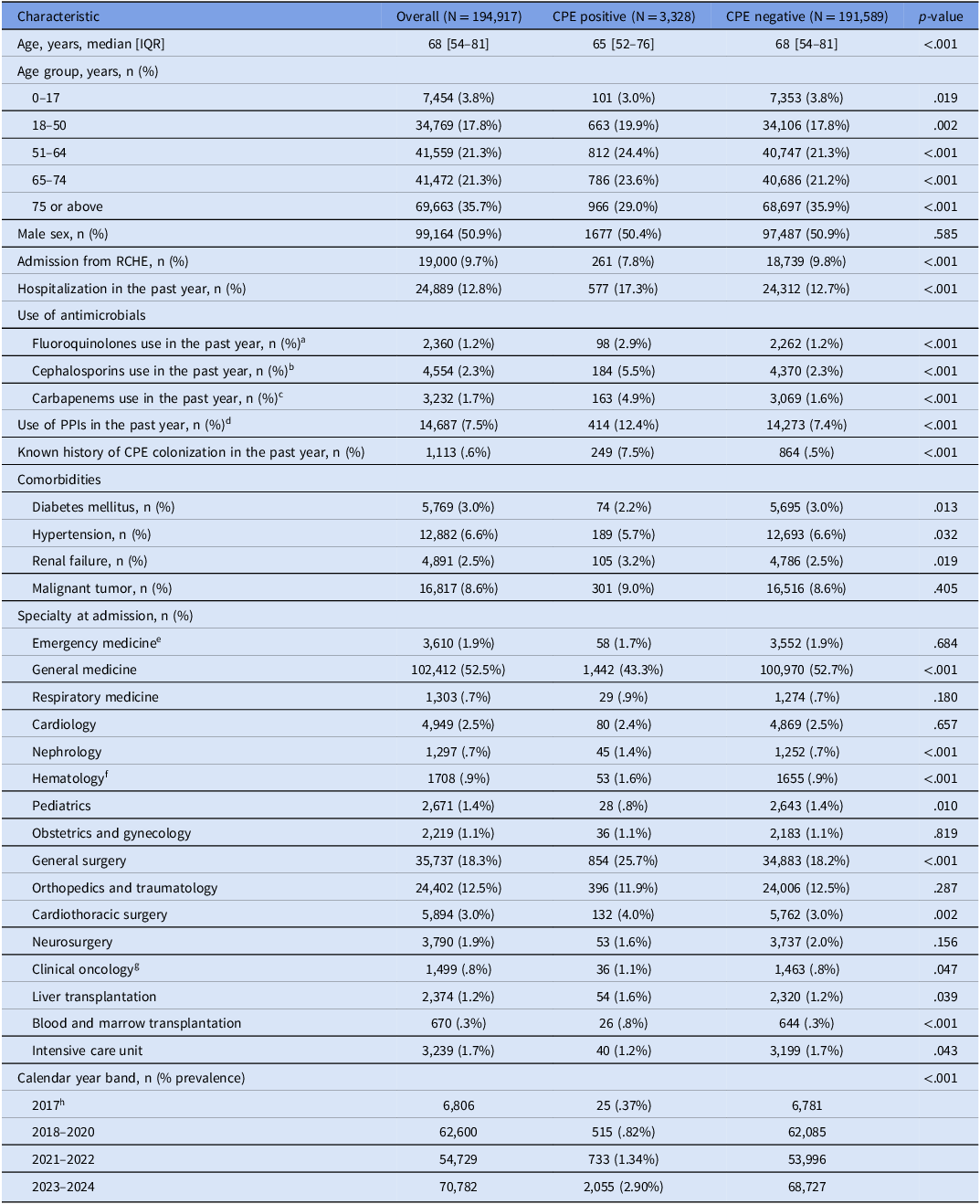 | Characteristic | Overall (N = 194,917) | CPE positive (N = 3,328) | CPE negative (N = 191,589) | p-value |
|---|---|---|---|---|
| Age, years, median [IQR] | 68 [54–81] | 65 [52–76] | 68 [54–81] | <.001 |
| Age group, years, n (%) | | | | |
| 0–17 | 7,454 (3.8%) | 101 (3.0%) | 7,353 (3.8%) | .019 |
| 18–50 | 34,769 (17.8%) | 663 (19.9%) | 34,106 (17.8%) | .002 |
| 51–64 | 41,559 (21.3%) | 812 (24.4%) | 40,747 (21.3%) | <.001 |
| 65–74 | 41,472 (21.3%) | 786 (23.6%) | 40,686 (21.2%) | <.001 |
| 75 or above | 69,663 (35.7%) | 966 (29.0%) | 68,697 (35.9%) | <.001 |
| Male sex, n (%) | 99,164 (50.9%) | 1677 (50.4%) | 97,487 (50.9%) | .585 |
| Admission from RCHE, n (%) | 19,000 (9.7%) | 261 (7.8%) | 18,739 (9.8%) | <.001 |
| Hospitalization in the past year, n (%) | 24,889 (12.8%) | 577 (17.3%) | 24,312 (12.7%) | <.001 |
| Use of antimicrobials | | | | |
| Fluoroquinolones use in the past year, n (%)$^{a}$ | 2,360 (1.2%) | 98 (2.9%) | 2,262 (1.2%) | <.001 |
| Cephalosporins use in the past year, n (%)$^{b}$ | 4,554 (2.3%) | 184 (5.5%) | 4,370 (2.3%) | <.001 |
| Carbapenems use in the past year, n (%)$^{c}$ | 3,232 (1.7%) | 163 (4.9%) | 3,069 (1.6%) | <.001 |
| Use of PPIs in the past year, n (%)$^{d}$ | 14,687 (7.5%) | 414 (12.4%) | 14,273 (7.4%) | <.001 |
| Known history of CPE colonization in the past year, n (%) | 1,113 (.6%) | 249 (7.5%) | 864 (.5%) | <.001 |
| Comorbidities | | | | |
| Diabetes mellitus, n (%) | 5,769 (3.0%) | 74 (2.2%) | 5,695 (3.0%) | .013 |
| Hypertension, n (%) | 12,882 (6.6%) | 189 (5.7%) | 12,693 (6.6%) | .032 |
| Renal failure, n (%) | 4,891 (2.5%) | 105 (3.2%) | 4,786 (2.5%) | .019 |
| Malignant tumor, n (%) | 16,817 (8.6%) | 301 (9.0%) | 16,516 (8.6%) | .405 |
| Specialty at admission, n (%) | | | | |
| Emergency medicine$^{e}$ | 3,610 (1.9%) | 58 (1.7%) | 3,552 (1.9%) | .684 |
| General medicine | 102,412 (52.5%) | 1,442 (43.3%) | 100,970 (52.7%) | <.001 |
| Respiratory medicine | 1,303 (.7%) | 29 (.9%) | 1,274 (.7%) | .180 |
| Cardiology | 4,949 (2.5%) | 80 (2.4%) | 4,869 (2.5%) | .657 |
| Nephrology | 1,297 (.7%) | 45 (1.4%) | 1,252 (.7%) | <.001 |
| Hematology$^{f}$ | 1708 (.9%) | 53 (1.6%) | 1655 (.9%) | <.001 |
| Pediatrics | 2,671 (1.4%) | 28 (.8%) | 2,643 (1.4%) | .010 |
| Obstetrics and gynecology | 2,219 (1.1%) | 36 (1.1%) | 2,183 (1.1%) | .819 |
| General surgery | 35,737 (18.3%) | 854 (25.7%) | 34,883 (18.2%) | <.001 |
| Orthopedics and traumatology | 24,402 (12.5%) | 396 (11.9%) | 24,006 (12.5%) | .287 |
| Cardiothoracic surgery | 5,894 (3.0%) | 132 (4.0%) | 5,762 (3.0%) | .002 |
| Neurosurgery | 3,790 (1.9%) | 53 (1.6%) | 3,737 (2.0%) | .156 |
| Clinical oncology$^{g}$ | 1,499 (.8%) | 36 (1.1%) | 1,463 (.8%) | .047 |
| Liver transplantation | 2,374 (1.2%) | 54 (1.6%) | 2,320 (1.2%) | .039 |
| Blood and marrow transplantation | 670 (.3%) | 26 (.8%) | 644 (.3%) | <.001 |
| Intensive care unit | 3,239 (1.7%) | 40 (1.2%) | 3,199 (1.7%) | .043 |
| Calendar year band, n (% prevalence) | | | | <.001 |
| 2017$^{h}$ | 6,806 | 25 (.37%) | 6,781 | |
| 2018–2020 | 62,600 | 515 (.82%) | 62,085 | |
| 2021–2022 | 54,729 | 733 (1.34%) | 53,996 | |
| 2023–2024 | 70,782 | 2,055 (2.90%) | 68,727 | |